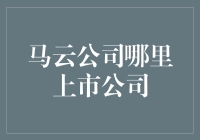 马云公司哪里上市公司